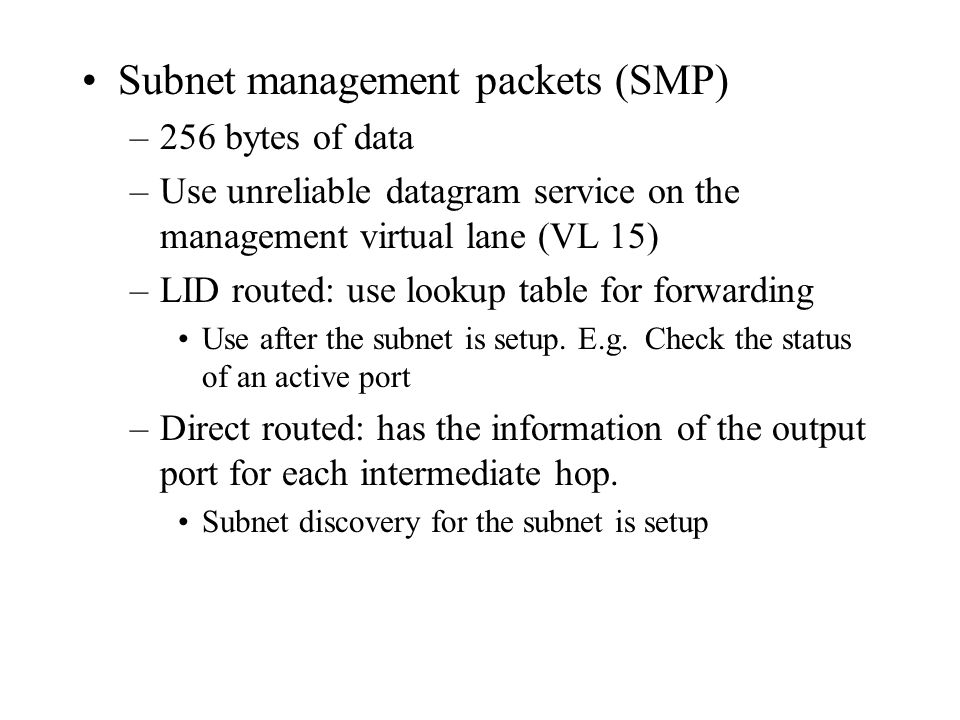 • Subnet management packets (SMP)
– 256 bytes of data
– Use unreliable datagram service on the management virtual lane (VL 15)
– LID routed: use lookup table for forwarding
• Use after the subnet is setup. E.g. Check the status of an active port
– Direct routed: has the information of the output port for each intermediate hop.
• Subnet discovery for the subnet is setup